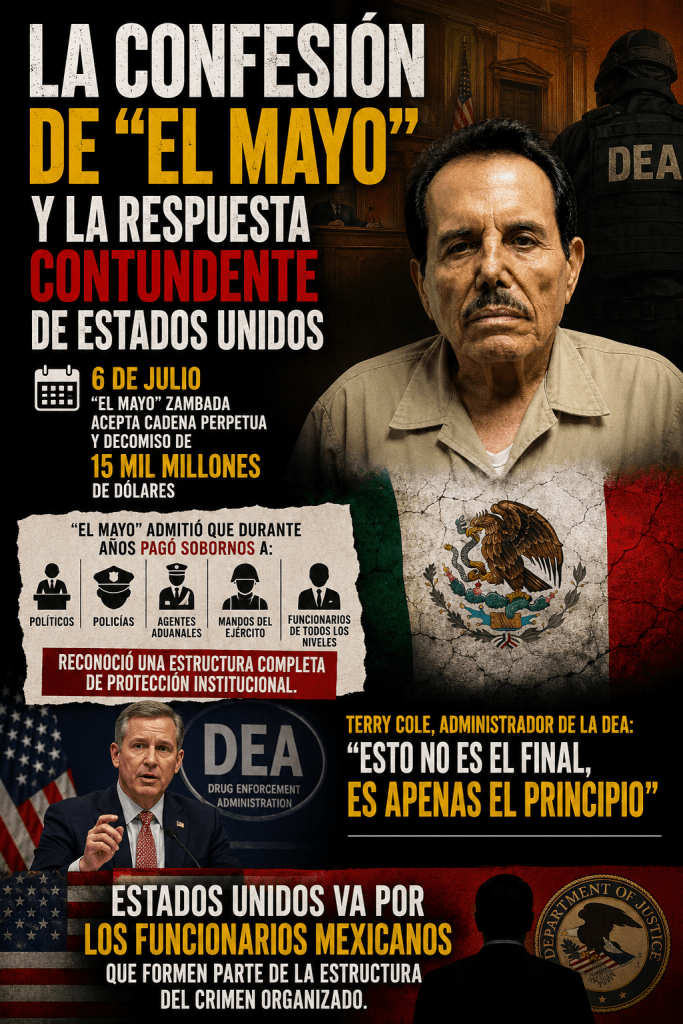 LA CONFESIÓN DE "EL MAYO" Y LA RESPUESTA CONTUNDENTE DE ESTADOS UNIDOS

DEA

6 DE JULIO
"EL MAYO" ZAMBADA ACEPTA CADENA PERPETUA Y DECOMISO DE
15 MIL MILLONES
DE DÓLARES

"EL MAYO" ADMITIÓ QUE DURANTE AÑOS PAGÓ SOBORNOS A:

POLÍTICOS
POLICÍAS
AGENTES ADUANALES
MANDOS DEL EJÉRCITO
FUNCIONARIOS DE TODOS LOS NIVELES

RECONOCIÓ UNA ESTRUCTURA COMPLETA DE PROTECCIÓN INSTITUCIONAL.

DEA
DRUG ENFORCEMENT ADMINISTRATION

TERRY COLE, ADMINISTRADOR DE LA DEA:
"ESTO NO ES EL FINAL, ES APENAS EL PRINCIPIO"

ESTADOS UNIDOS VA POR
LOS FUNCIONARIOS MEXICANOS
QUE FORMEN PARTE DE LA ESTRUCTURA DEL CRIMEN ORGANIZADO.

DEPARTMENT OF JUSTICE